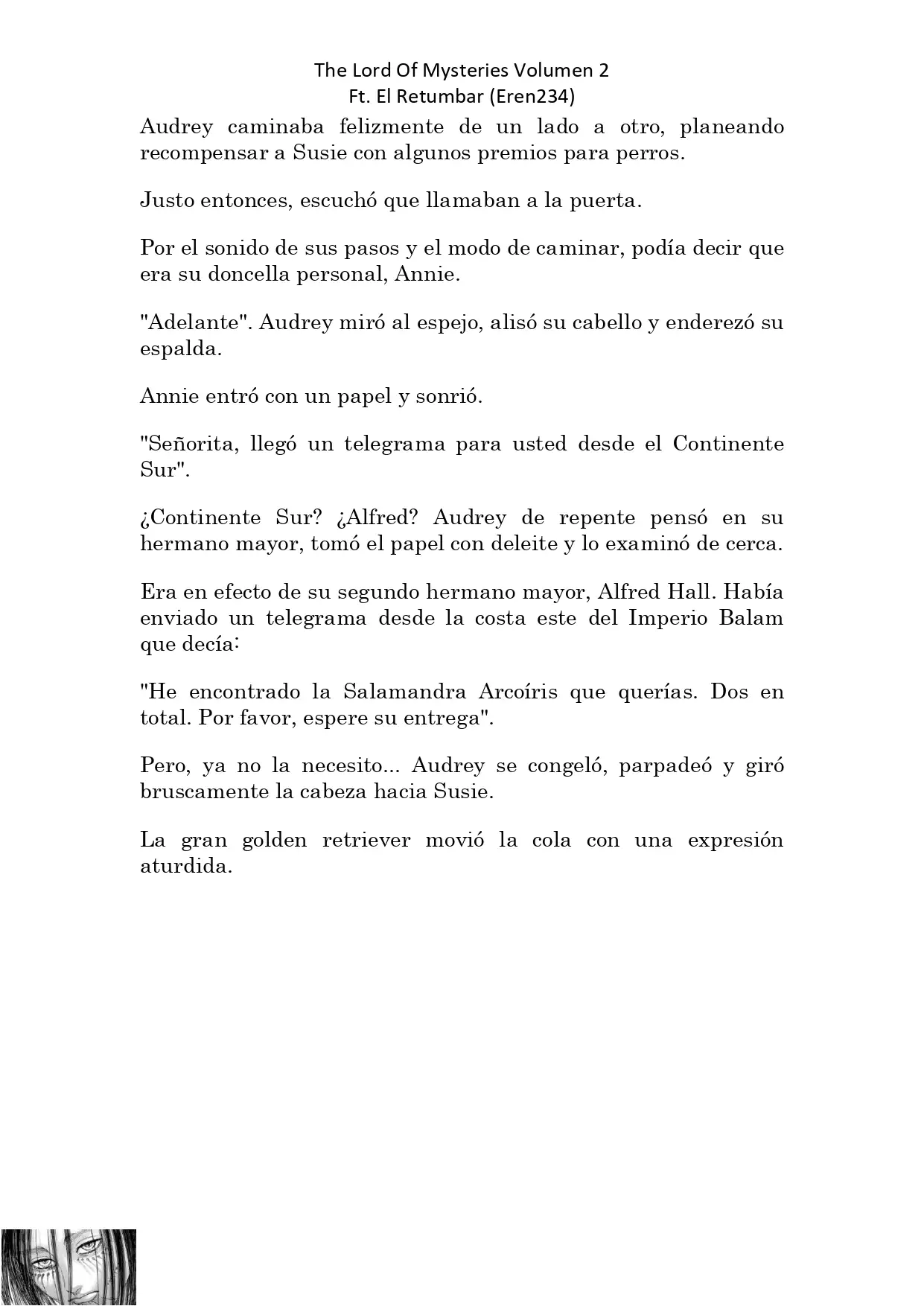 The Lord Of Mysteries Volumen 2
Ft. El Retumbar (Eren234)

Audrey caminaba felizmente de un lado a otro, planeando recompensar a Susie con algunos premios para perros.

Justo entonces, escuchó que llamaban a la puerta.

Por el sonido de sus pasos y el modo de caminar, podía decir que era su doncella personal, Annie.

"Adelante". Audrey miró al espejo, alisó su cabello y enderezó su espalda.

Annie entró con un papel y sonrió.

"Señorita, llegó un telegrama para usted desde el Continente Sur".

¿Continente Sur? ¿Alfred? Audrey de repente pensó en su hermano mayor, tomó el papel con deleite y lo examinó de cerca.

Era en efecto de su segundo hermano mayor, Alfred Hall. Había enviado un telegrama desde la costa este del Imperio Balam que decía:

"He encontrado la Salamandra Arcoíris que querías. Dos en total. Por favor, espere su entrega".

Pero, ya no la necesito... Audrey se congeló, parpadeó y giró bruscamente la cabeza hacia Susie.

La gran golden retriever movió la cola con una expresión aturdida.